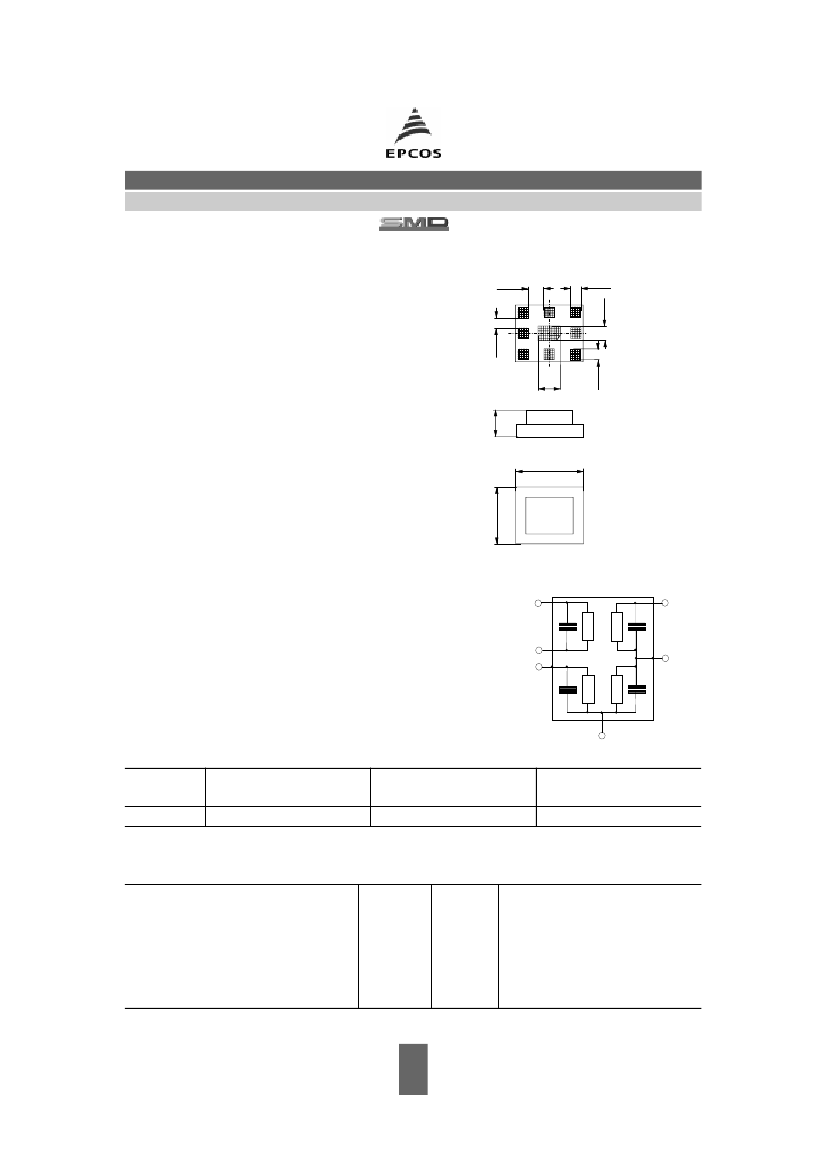 EPCOS

SMD